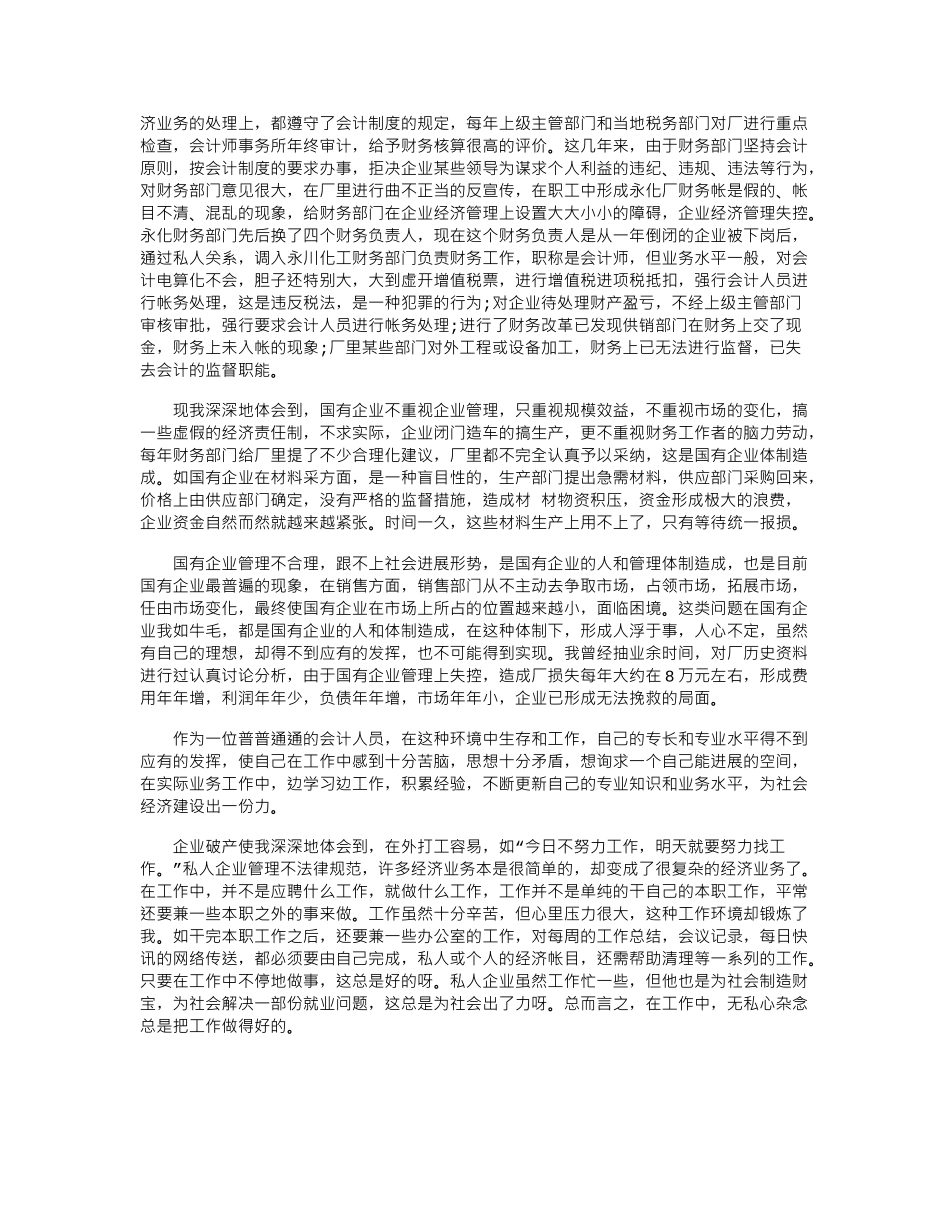 济业务的处理上，都遵守了会计制度的规定，每年上级主管部门和当地税务部门对厂进行重点检查，会计师事务所年终审计，给予财务核算很高的评价。这几年来，由于财务部门坚持会计原则，按会计制度的要求办事，拒决企业某些领导为谋求个人利益的违纪、违规、违法等行为，对财务部门意见很大，在厂里进行曲不正当的反宣传，在职工中形成永化厂财务帐是假的、帐目不清、混乱的现象，给财务部门在企业经济管理上设置大大小小的障碍，企业经济管理失控。永化财务部门先后换了四个财务负责人，现在这个财务负责人是从一年倒闭的企业被下岗后，通过私人关系，调入永川化工财务部门负责财务工作，职称是会计师，但业务水平一般，对会计电算化不会，胆子还特别大，大到虚开增值税票，进行增值税进项税抵扣，强行会计人员进行帐务处理，这是违反税法，是一种犯罪的行为；对企业待处理财产盈亏，不经上级主管部门审核审批，强行要求会计人员进行帐务处理；进行了财务改革已发现供销部门在财务上交了现金，财务上未入帐的现象；厂里某些部门对外工程或设备加工，财务上已无法进行监督，已失去会计的监督职能。

现我深深地体会到，国有企业不重视企业管理，只重视规模效益，不重视市场的变化，搞一些虚假的经济责任制，不求实际，企业闭门造车的搞生产，更不重视财务工作者的脑力劳动，每年财务部门给厂里提了不少合理化建议，厂里都不完全认真予以采纳，这是国有企业体制造成。如国有企业在材料采方面，是一种盲目性的，生产部门提出急需材料，供应部门采购回来，价格上由供应部门确定，没有严格的监督措施，造成材 材物资积压，资金形成极大的浪费，企业资金自然而然就越来越紧张。时间一久，这些材料生产上用不上了，只有等待统一报损。

国有企业管理不合理，跟不上社会进展形势，是国有企业的人和管理体制造成，也是目前国有企业最普遍的现象，在销售方面，销售部门从不主动去争取市场，占领市场，拓展市场，任由市场变化，最终使国有企业在市场上所占的位置越来越小，面临困境。这类问题在国有企业我如牛毛，都是国有企业的人和体制造成，在这种体制下，形成人浮于事，人心不定，虽然有自己的理想，却得不到应有的发挥，也不可能得到实现。我曾经抽业余时间，对厂历史资料进行过认真讨论分析，由于国有企业管理上失控，造成厂损失每年大约在 8 万元左右，形成费用年年增，利润年年少，负债年年增，市场年年小，企业已形成无法挽救的局面。

作为一位普普通通的会计人员，在这种环境中生存和工作，自己的专长和专业水平得不到应有的发挥，使自己在工作中感到十分苦脑，思想十分矛盾，想询求一个自己能进展的空间，在实际业务工作中，边学习边工作，积累经验，不断更新自己的专业知识和业务水平，为社会经济建设出一份力。

企业破产使我深深地体会到，在外打工容易，如“今日不努力工作，明天就要努力找工作。”私人企业管理不法律规范，许多经济业务本是很简单的，却变成了很复杂的经济业务了。在工作中，并不是应聘什么工作，就做什么工作，工作并不是单纯的干自己的本职工作，平常还要兼一些本职之外的事来做。工作虽然十分辛苦，但心里压力很大，这种工作环境却锻炼了我。如干完本职工作之后，还要兼一些办公室的工作，对每周的工作总结，会议记录，每日快讯的网络传送，都必须要由自己完成，私人或个人的经济帐目，还需帮助清理等一系列的工作。只要在工作中不停地做事，这总是好的呀。私人企业虽然工作忙一些，但他也是为社会制造财宝，为社会解决一部份就业问题，这总是为社会出了力呀。总而言之，在工作中，无私心杂念总是把工作做得好的。